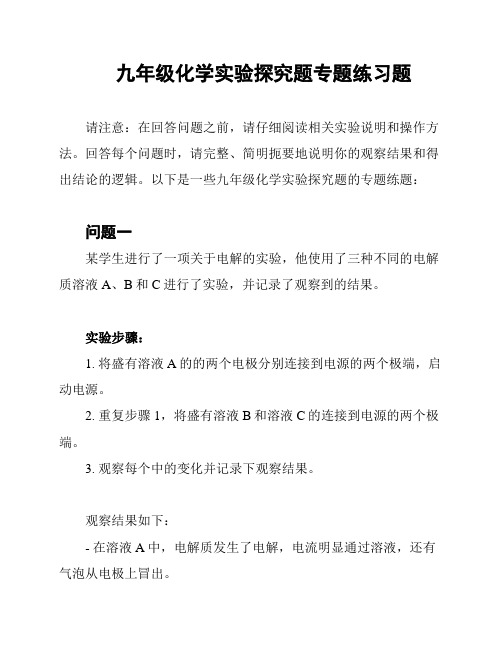 九年级化学实验探究题专题练习题

请注意：在回答问题之前，请仔细阅读相关实验说明和操作方法。回答每个问题时，请完整、简明扼要地说明你的观察结果和得出结论的逻辑。以下是一些九年级化学实验探究题的专题练题：

问题一

某学生进行了一项关于电解的实验，他使用了三种不同的电解质溶液 A、B 和 C 进行了实验，并记录了观察到的结果。

实验步骤：

1. 将盛有溶液 A 的的两个电极分别连接到电源的两个极端，启动电源。

2. 重复步骤 1，将盛有溶液 B 和溶液 C 的连接到电源的两个极端。

3. 观察每个中的变化并记录下观察结果。

观察结果如下：

- 在溶液 A 中，电解质发生了电解，电流明显通过溶液，还有气泡从电极上冒出。